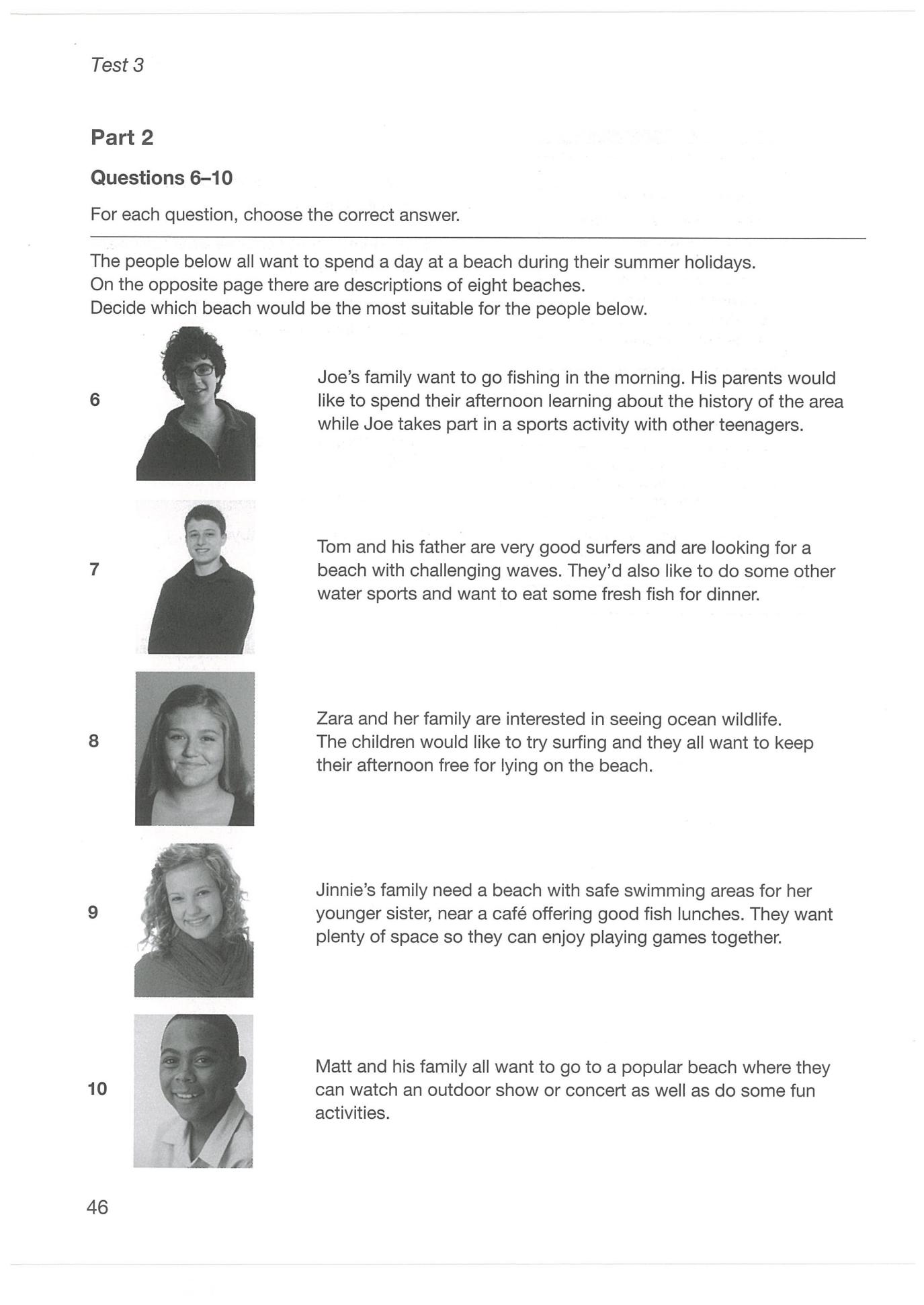 Test 3

Part 2

Questions 6–10

For each question, choose the correct answer.

The people below all want to spend a day at a beach during their summer holidays.
On the opposite page there are descriptions of eight beaches.
Decide which beach would be the most suitable for the people below.

6

Joe's family want to go fishing in the morning. His parents would like to spend their afternoon learning about the history of the area while Joe takes part in a sports activity with other teenagers.

7

Tom and his father are very good surfers and are looking for a beach with challenging waves. They'd also like to do some other water sports and want to eat some fresh fish for dinner.

8

Zara and her family are interested in seeing ocean wildlife.
The children would like to try surfing and they all want to keep their afternoon free for lying on the beach.

9

Jinnie's family need a beach with safe swimming areas for her younger sister, near a café offering good fish lunches. They want plenty of space so they can enjoy playing games together.

10

Matt and his family all want to go to a popular beach where they can watch an outdoor show or concert as well as do some fun activities.

46